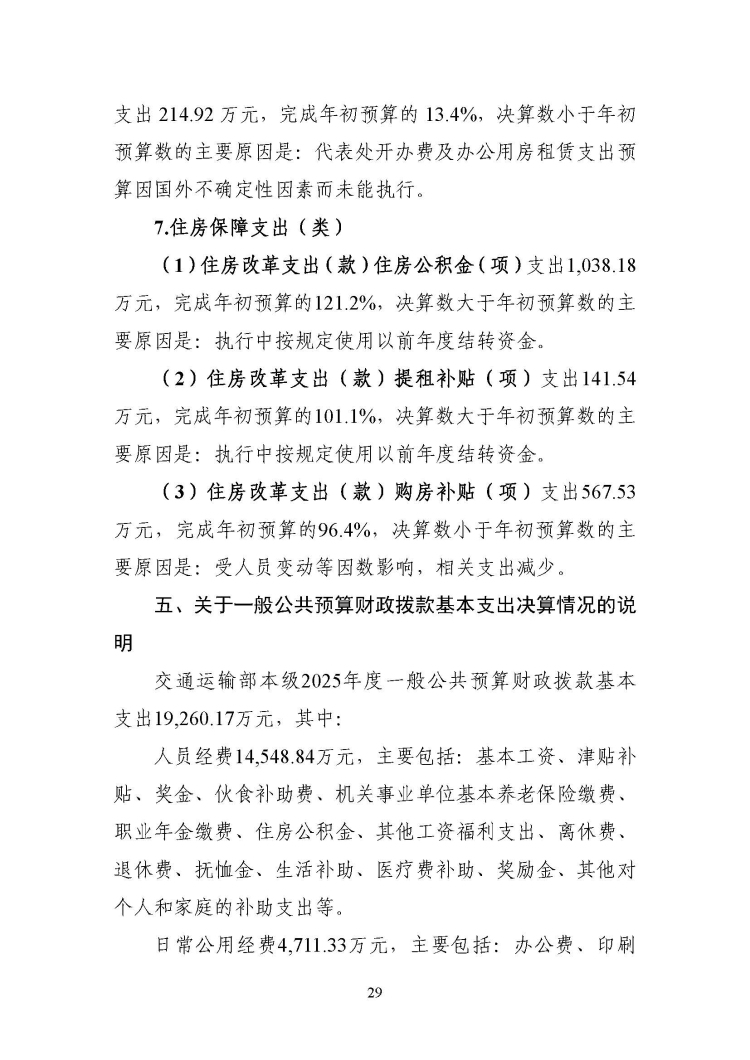 支出 214.92 万元，完成年初预算的 13.4%，决算数小于年初预算数的主要原因是：代表处开办费及办公用房租赁支出预算因国外不确定性因素而未能执行。

7.住房保障支出（类）

（1）住房改革支出（款）住房公积金（项）支出1,038.18万元，完成年初预算的121.2%，决算数大于年初预算数的主要原因是：执行中按规定使用以前年度结转资金。

（2）住房改革支出（款）提租补贴（项）支出141.54万元，完成年初预算的101.1%，决算数大于年初预算数的主要原因是：执行中按规定使用以前年度结转资金。

（3）住房改革支出（款）购房补贴（项）支出567.53万元，完成年初预算的96.4%，决算数小于年初预算数的主要原因是：受人员变动等因数影响，相关支出减少。

五、关于一般公共预算财政拨款基本支出决算情况的说明

交通运输部本级2025年度一般公共预算财政拨款基本支出19,260.17万元，其中：

人员经费14,548.84万元，主要包括：基本工资、津贴补贴、奖金、伙食补助费、机关事业单位基本养老保险缴费、职业年金缴费、住房公积金、其他工资福利支出、离休费、退休费、抚恤金、生活补助、医疗费补助、奖励金、其他对个人和家庭的补助支出等。

日常公用经费4,711.33万元，主要包括：办公费、印刷

29